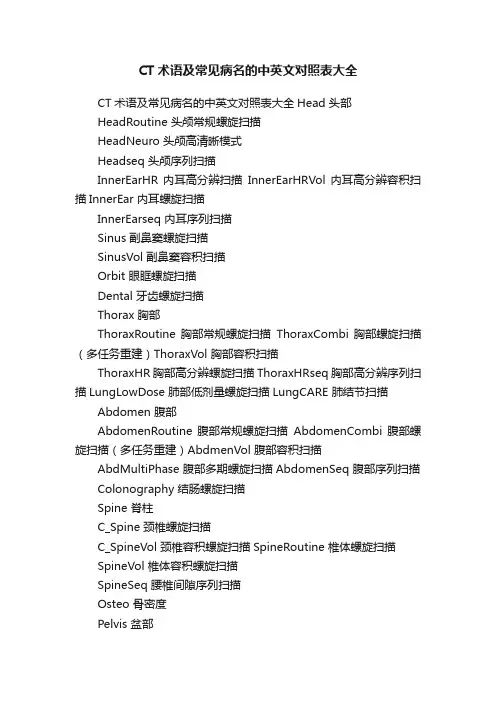 CT 术语及常见病名的中英文对照表大全

CT 术语及常见病名的中英文对照表大全 Head 头部

HeadRoutine 头颅常规螺旋扫描

HeadNeuro 头颅高清晰模式

Headseq 头颅序列扫描

InnerEarHR 内耳高分辨扫描 InnerEarHRVol 内耳高分辨容积扫描 InnerEar 内耳螺旋扫描

InnerEarseq 内耳序列扫描

Sinus 副鼻窦螺旋扫描

SinusVol 副鼻窦容积扫描

Orbit 眼眶螺旋扫描

Dental 牙齿螺旋扫描

Thorax 胸部

ThoraxRoutine 胸部常规螺旋扫描 ThoraxCombi 胸部螺旋扫描（多任务重建）ThoraxVol 胸部容积扫描

ThoraxHR 胸部高分辨螺旋扫描 ThoraxHRseq 胸部高分辨序列扫描 LungLowDose 肺部低剂量螺旋扫描 LungCARE 肺结节扫描

Abdomen 腹部

AbdomenRoutine 腹部常规螺旋扫描 AbdomenCombi 腹部螺旋扫描（多任务重建）AbdmenVol 腹部容积扫描

AbdMultiPhase 腹部多期螺旋扫描 AbdomenSeq 腹部序列扫描

Colonography 结肠螺旋扫描

Spine 脊柱

C_Spine 颈椎螺旋扫描

C_SpineVol 颈椎容积螺旋扫描 SpineRoutine 椎体螺旋扫描

SpineVol 椎体容积螺旋扫描

SpineSeq 腰椎间隙序列扫描

Osteo 骨密度

Pelvis 盆部